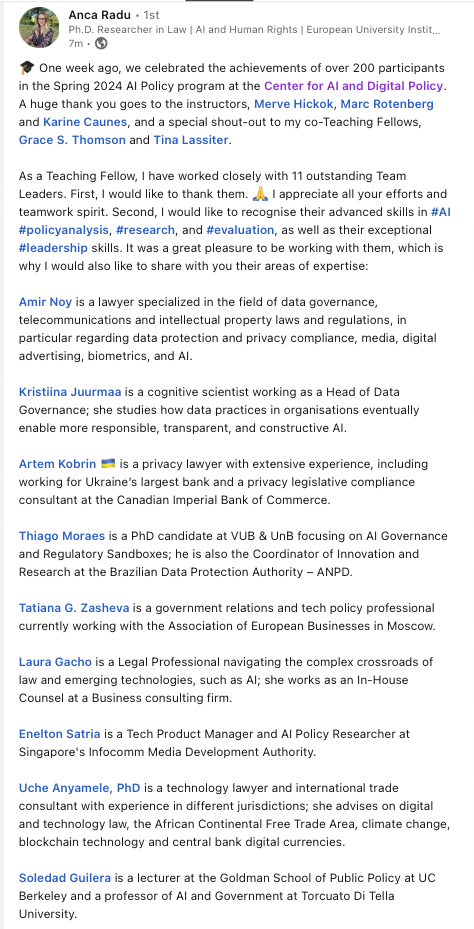 Anca Radu • 1st
Ph.D. Researcher in Law | AI and Human Rights | European University Instit...
7m •

🎓 One week ago, we celebrated the achievements of over 200 participants in the Spring 2024 AI Policy program at the Center for AI and Digital Policy. A huge thank you goes to the instructors, Merve Hickok, Marc Rotenberg and Karine Caunes, and a special shout-out to my co-Teaching Fellows, Grace S. Thomson and Tina Lassiter.

As a Teaching Fellow, I have worked closely with 11 outstanding Team Leaders. First, I would like to thank them. 🙏 I appreciate all your efforts and teamwork spirit. Second, I would like to recognise their advanced skills in #AI #policyanalysis, #research, and #evaluation, as well as their exceptional #leadership skills. It was a great pleasure to be working with them, which is why I would also like to share with you their areas of expertise:

Amir Noy is a lawyer specialized in the field of data governance, telecommunications and intellectual property laws and regulations, in particular regarding data protection and privacy compliance, media, digital advertising, biometrics, and AI.

Kristiina Juurmaa is a cognitive scientist working as a Head of Data Governance; she studies how data practices in organisations eventually enable more responsible, transparent, and constructive AI.

Artem Kobrin 🇺🇦 is a privacy lawyer with extensive experience, including working for Ukraine's largest bank and a privacy legislative compliance consultant at the Canadian Imperial Bank of Commerce.

Thiago Moraes is a PhD candidate at VUB & UnB focusing on AI Governance and Regulatory Sandboxes; he is also the Coordinator of Innovation and Research at the Brazilian Data Protection Authority – ANPD.

Tatiana G. Zasheva is a government relations and tech policy professional currently working with the Association of European Businesses in Moscow.

Laura Gacho is a Legal Professional navigating the complex crossroads of law and emerging technologies, such as AI; she works as an In-House Counsel at a Business consulting firm.

Enelton Satria is a Tech Product Manager and AI Policy Researcher at Singapore's Infocomm Media Development Authority.

Uche Anyamele, PhD is a technology lawyer and international trade consultant with experience in different jurisdictions; she advises on digital and technology law, the African Continental Free Trade Area, climate change, blockchain technology and central bank digital currencies.

Soledad Guilera is a lecturer at the Goldman School of Public Policy at UC Berkeley and a professor of AI and Government at Torcuato Di Tella University.